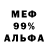 МЕФ
99%
АЛЬФА